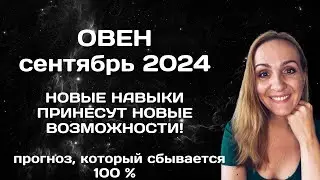 ОВЕН
сентябрь 2024

НОВЫЕ НАВЫКИ ПРИНЕСУТ НОВЫЕ ВОЗМОЖНОСТИ!

прогноз, который сбывается 100 %